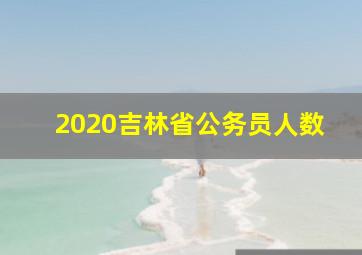 2020吉林省公务员人数